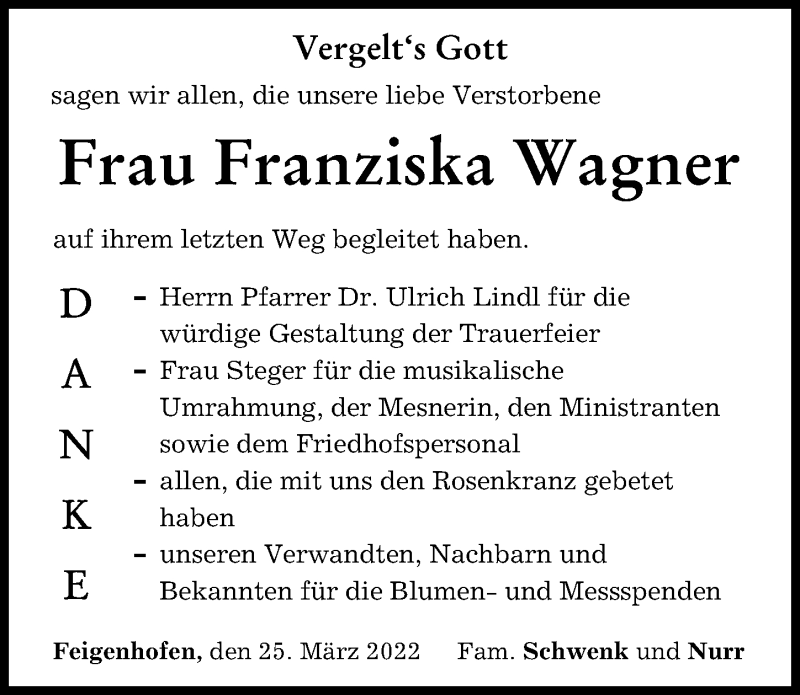 Vergelt‘s Gott

sagen wir allen, die unsere liebe Verstorbene

Frau Franziska Wagner

auf ihrem letzten Weg begleitet haben.

D A N K E

- Herrn Pfarrer Dr. Ulrich Lindl für die würdige Gestaltung der Trauerfeier
- Frau Steger für die musikalische Umrahmung, der Mesnerin, den Ministranten sowie dem Friedhofspersonal
- allen, die mit uns den Rosenkranz gebetet haben
- unseren Verwandten, Nachbarn und Bekannten für die Blumen- und Messspenden

Feigenhofen, den 25. März 2022 Fam. Schwenk und Nurr